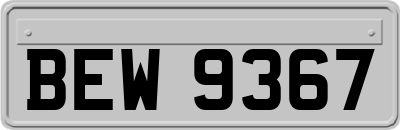 BEW 9367